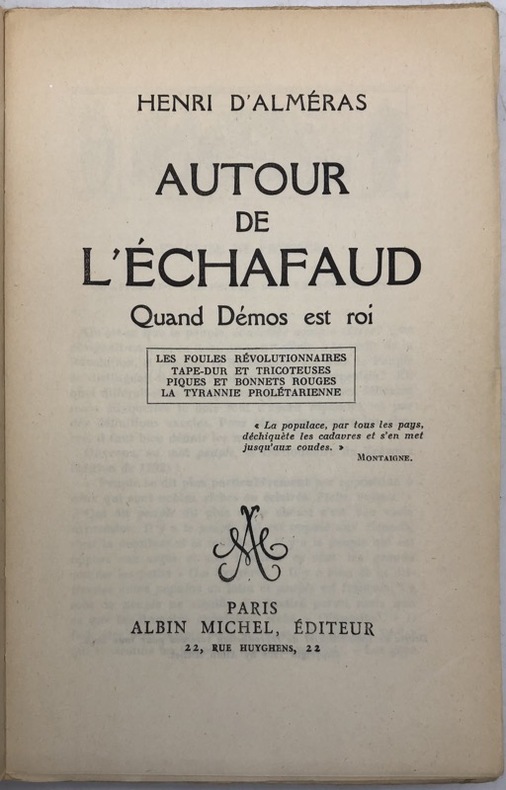 HENRI D'ALMÉRAS

AUTOUR
DE
L'ÉCHAFAUD

Quand Démos est roi

LES FOULES RÉVOLUTIONNAIRES
TAPE-DUR ET TRICOTEUSES
PIQUES ET BONNETS ROUGES
LA TYRANNIE PROLÉTARIENNE

« La populace, par tous les pays, déchiquète les cadavres et s'en met jusqu'aux coudes. »

MONTAIGNE.

PARIS
ALBIN MICHEL, ÉDITEUR
22, RUE HUYGHENS, 22